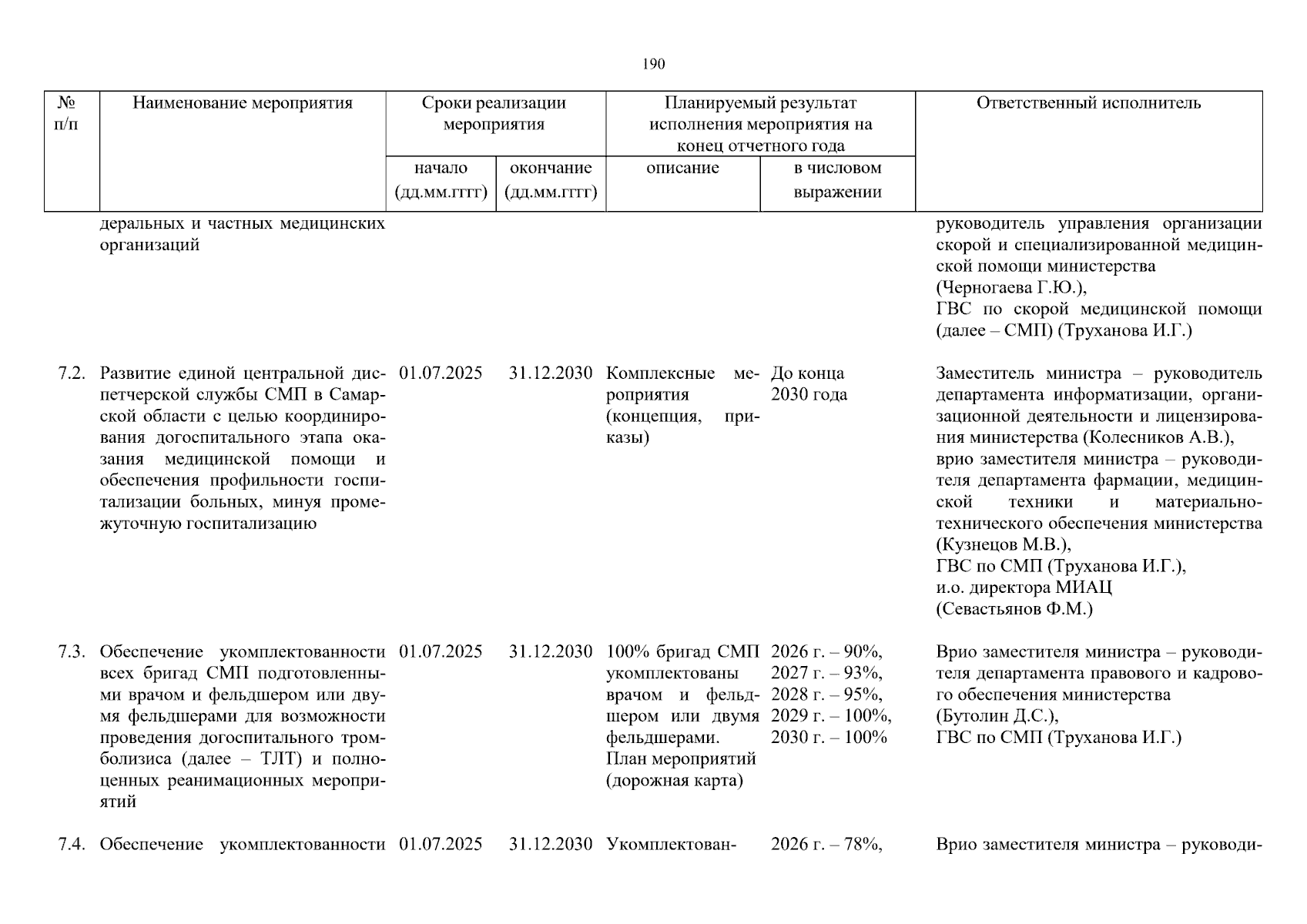 190

| № п/п | Наименование мероприятия | Сроки реализации мероприятия | | Планируемый результат исполнения мероприятия на конец отчетного года | | Ответственный исполнитель |
|---|---|---|---|---|---|---|
| | | начало (дд.мм.гггг) | окончание (дд.мм.гггг) | описание | в числовом выражении | |
| | деральных и частных медицинских организаций | | | | | руководитель управления организации скорой и специализированной медицинской помощи министерства (Черногаева Г.Ю.), ГВС по скорой медицинской помощи (далее – СМП) (Труханова И.Г.) |
| 7.2. | Развитие единой центральной диспетчерской службы СМП в Самарской области с целью координирования догоспитального этапа оказания медицинской помощи и обеспечения профильности госпитализации больных, минуя промежуточную госпитализацию | 01.07.2025 | 31.12.2030 | Комплексные мероприятия (концепция, приказы) | До конца 2030 года | Заместитель министра – руководитель департамента информатизации, организационной деятельности и лицензирования министерства (Колесников А.В.), врио заместителя министра – руководителя департамента фармации, медицинской техники и материально-технического обеспечения министерства (Кузнецов М.В.), ГВС по СМП (Труханова И.Г.), и.о. директора МИАЦ (Севастьянов Ф.М.) |
| 7.3. | Обеспечение укомплектованности всех бригад СМП подготовленными врачом и фельдшером или двумя фельдшерами для возможности проведения догоспитального тромболизиса (далее – ТЛТ) и полноценных реанимационных мероприятий | 01.07.2025 | 31.12.2030 | 100% бригад СМП укомплектованы врачом и фельдшером или двумя фельдшерами. План мероприятий (дорожная карта) | 2026 г. – 90%, 2027 г. – 93%, 2028 г. – 95%, 2029 г. – 100%, 2030 г. – 100% | Врио заместителя министра – руководителя департамента правового и кадрового обеспечения министерства (Бутолин Д.С.), ГВС по СМП (Труханова И.Г.) |
| 7.4. | Обеспечение укомплектованности | 01.07.2025 | 31.12.2030 | Укомплектован- | 2026 г. – 78%, | Врио заместителя министра – руководи- |